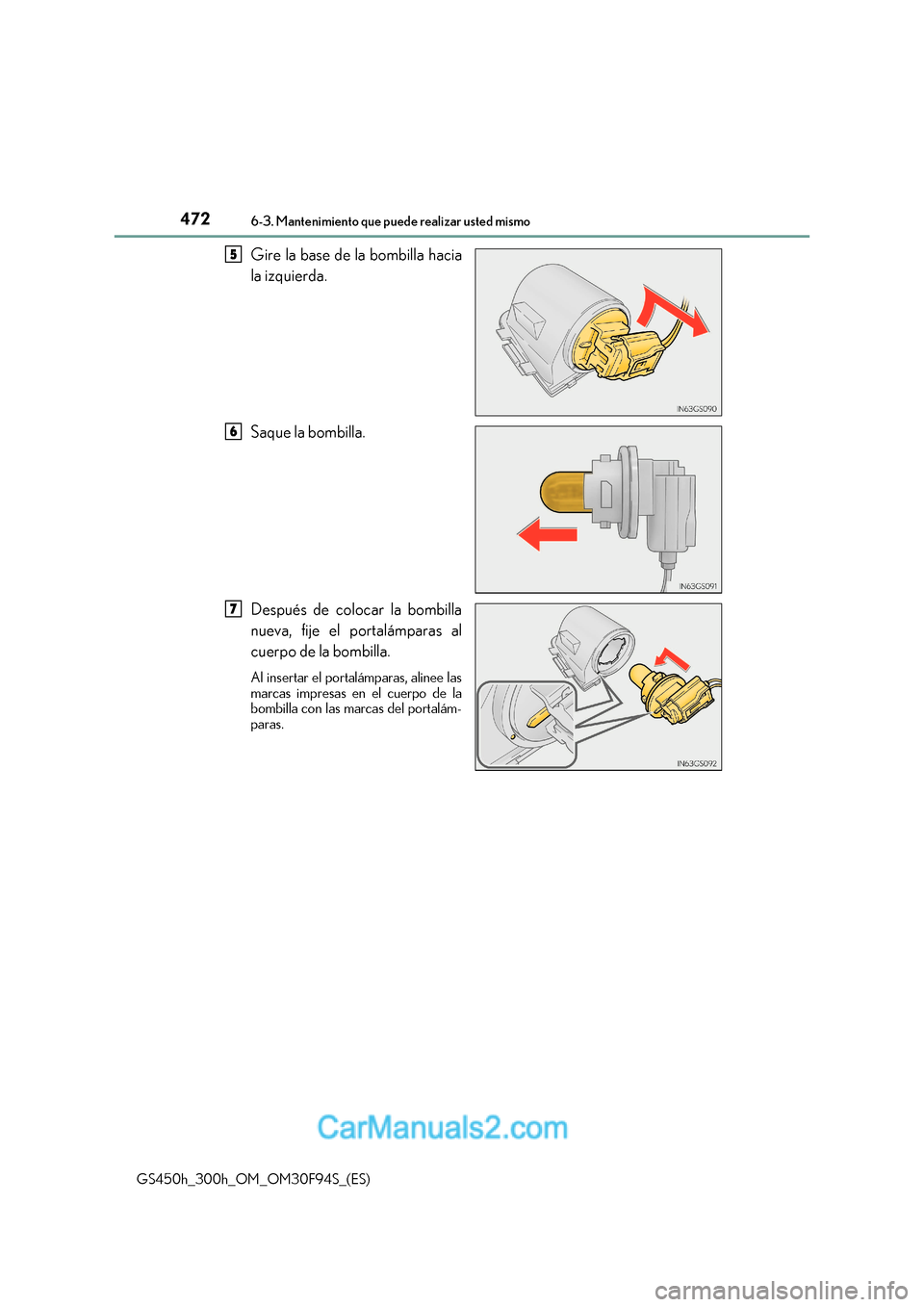 472
6-3. Mantenimiento que puede realizar usted mismo

5 Gire la base de la bombilla hacia la izquierda.

IN63GS090

6 Saque la bombilla.

IN63GS091

7 Después de colocar la bombilla nueva, fije el portalámparas al cuerpo de la bombilla.

Al insertar el portalámparas, alinee las marcas impresas en el cuerpo de la bombilla con las marcas del portalámparas.

IN63GS092

CarManuals2.com

GS450h_300h_OM_OM30F94S_(ES)

carmanualsonline.info